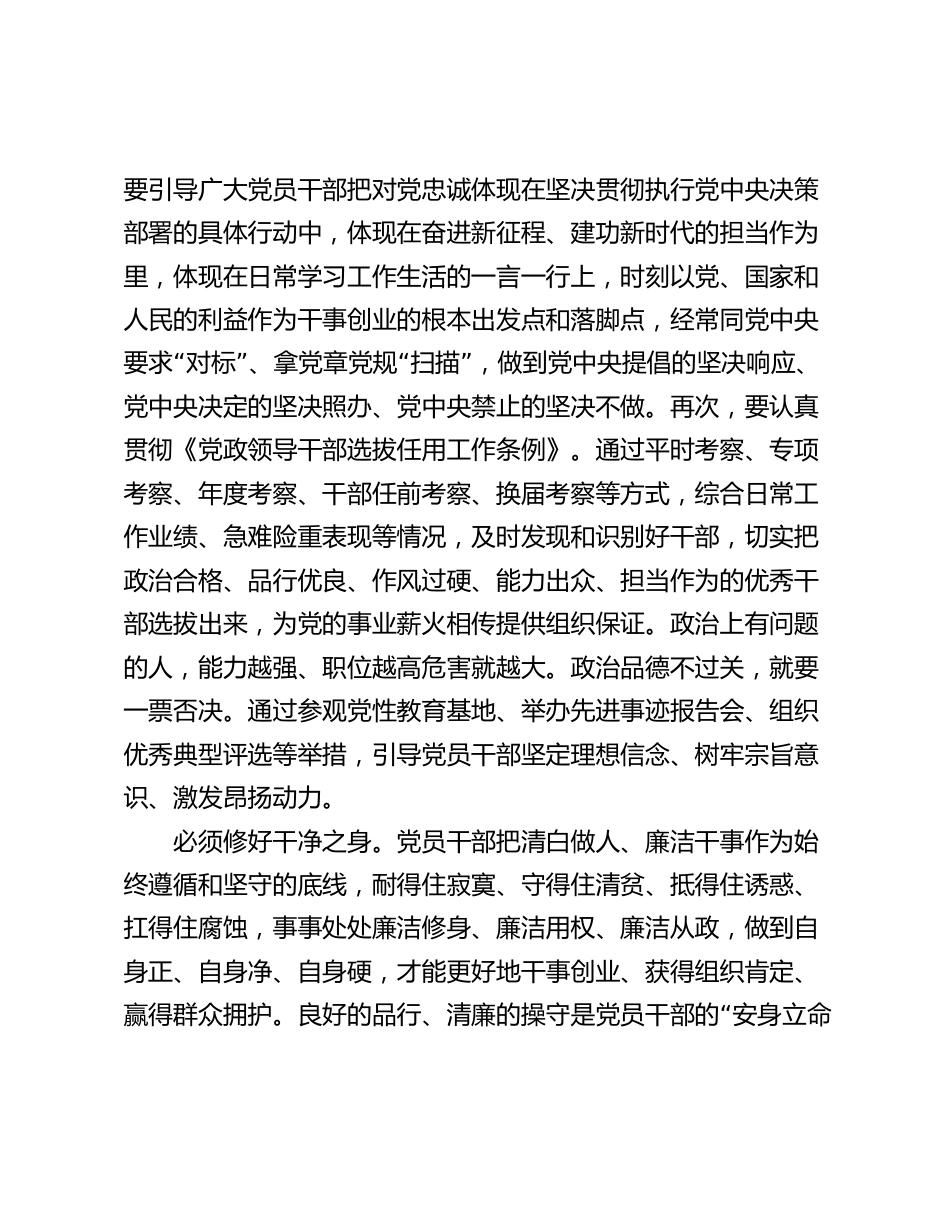 要引导广大党员干部把对党忠诚体现在坚决贯彻执行党中央决策部署的具体行动中，体现在奋进新征程、建功新时代的担当作为里，体现在日常学习工作生活的一言一行上，时刻以党、国家和人民的利益作为干事创业的根本出发点和落脚点，经常同党中央要求“对标”、拿党章党规“扫描”，做到党中央提倡的坚决响应、党中央决定的坚决照办、党中央禁止的坚决不做。再次，要认真贯彻《党政领导干部选拔任用工作条例》。通过平时考察、专项考察、年度考察、干部任前考察、换届考察等方式，综合日常工作业绩、急难险重表现等情况，及时发现和识别好干部，切实把政治合格、品行优良、作风过硬、能力出众、担当作为的优秀干部选拔出来，为党的事业薪火相传提供组织保证。政治上有问题的人，能力越强、职位越高危害就越大。政治品德不过关，就要一票否决。通过参观党性教育基地、举办先进事迹报告会、组织优秀典型评选等举措，引导党员干部坚定理想信念、树牢宗旨意识、激发昂扬动力。

必须修好干净之身。党员干部把清白做人、廉洁干事作为始终遵循和坚守的底线，耐得住寂寞、守得住清贫、抵得住诱惑、扛得住腐蚀，事事处处廉洁修身、廉洁用权、廉洁从政，做到自身正、自身净、自身硬，才能更好地干事创业、获得组织肯定、赢得群众拥护。良好的品行、清廉的操守是党员干部的“安身立命